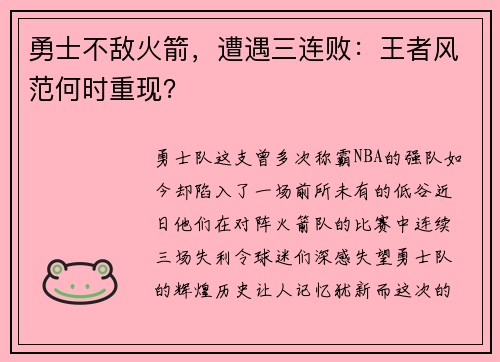 勇士不敌火箭，遭遇三连败：王者风范何时重现？

勇士队这支曾多次称霸NBA的强队如今却陷入了一场前所未有的低谷近日他们在对阵火箭队的比赛中连续三场失利令球迷们深感失望勇士队的辉煌历史让人记忆犹新而这次的